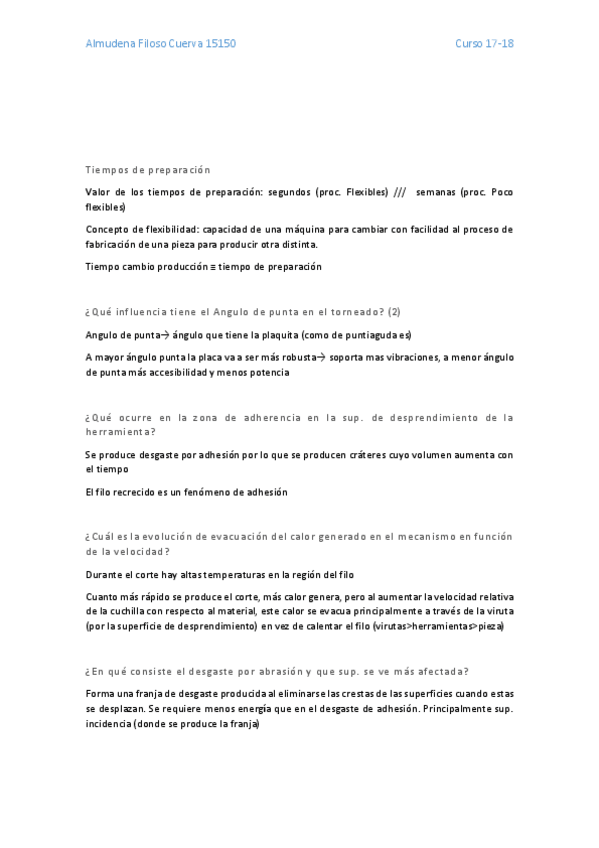 Almudena Filoso Cuerva 15150

Curso 17-18

Tiempos de preparación

Valor de los tiempos de preparación: segundos (proc. Flexibles) /// semanas (proc. Poco flexibles)

Concepto de flexibilidad: capacidad de una máquina para cambiar con facilidad al proceso de fabricación de una pieza para producir otra distinta.

Tiempo cambio producción ≡ tiempo de preparación

¿Qué influencia tiene el Angulo de punta en el torneado? (2)

Angulo de punta→ ángulo que tiene la plaquita (como de puntiaguda es)

A mayor ángulo punta la placa va a ser más robusta→ soporta mas vibraciones, a menor ángulo de punta más accesibilidad y menos potencia

¿Qué ocurre en la zona de adherencia en la sup. de desprendimiento de la herramienta?

Se produce desgaste por adhesión por lo que se producen cráteres cuyo volumen aumenta con el tiempo

El filo recrecido es un fenómeno de adhesión

¿Cuál es la evolución de evacuación del calor generado en el mecanismo en función de la velocidad?

Durante el corte hay altas temperaturas en la región del filo

Cuanto más rápido se produce el corte, más calor genera, pero al aumentar la velocidad relativa de la cuchilla con respecto al material, este calor se evacua principalmente a través de la viruta (por la superficie de desprendimiento) en vez de calentar el filo (virutas>herramientas>pieza)

¿En qué consiste el desgaste por abrasión y que sup. se ve más afectada?

Forma una franja de desgaste producida al eliminarse las crestas de las superficies cuando estas se desplazan. Se requiere menos energía que en el desgaste de adhesión. Principalmente sup. incidencia (donde se produce la franja)